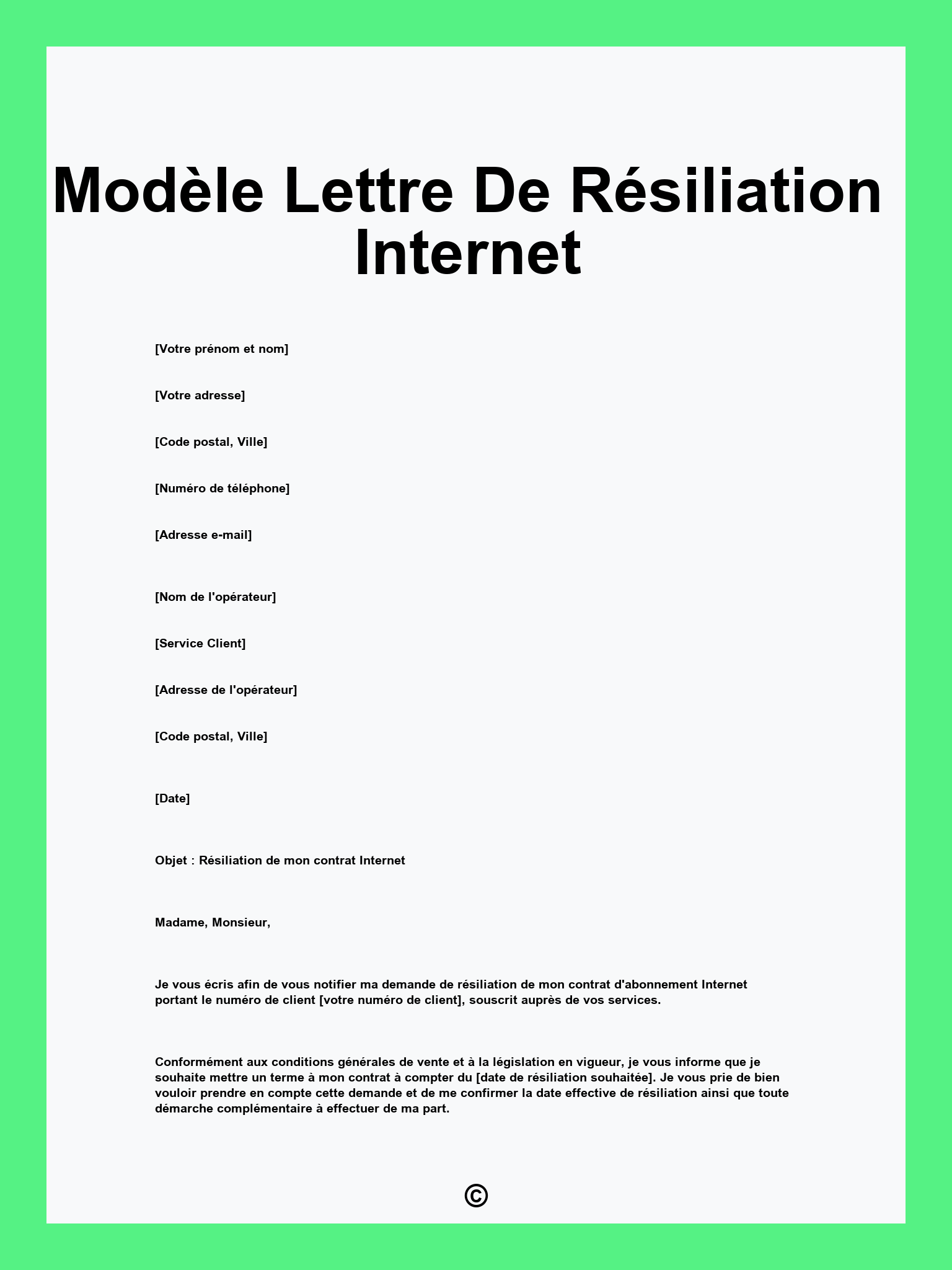 Modèle Lettre De Résiliation Internet

[Votre prénom et nom]

[Votre adresse]

[Code postal, Ville]

[Numéro de téléphone]

[Adresse e-mail]

[Nom de l'opérateur]

[Service Client]

[Adresse de l'opérateur]

[Code postal, Ville]

[Date]

Objet : Résiliation de mon contrat Internet

Madame, Monsieur,

Je vous écris afin de vous notifier ma demande de résiliation de mon contrat d'abonnement Internet portant le numéro de client [votre numéro de client], souscrit auprès de vos services.

Conformément aux conditions générales de vente et à la législation en vigueur, je vous informe que je souhaite mettre un terme à mon contrat à compter du [date de résiliation souhaitée]. Je vous prie de bien vouloir prendre en compte cette demande et de me confirmer la date effective de résiliation ainsi que toute démarche complémentaire à effectuer de ma part.

©